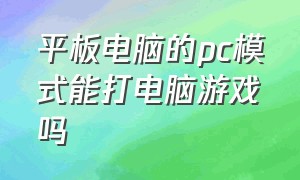 平板电脑的pc模式能打电脑游戏吗